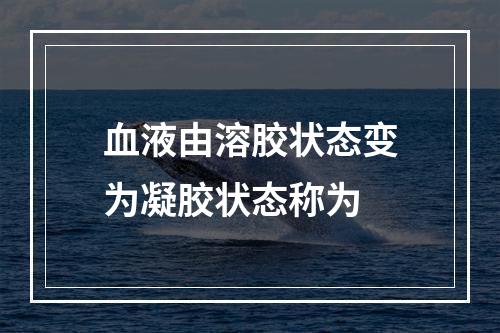 血液由溶胶状态变为凝胶状态称为